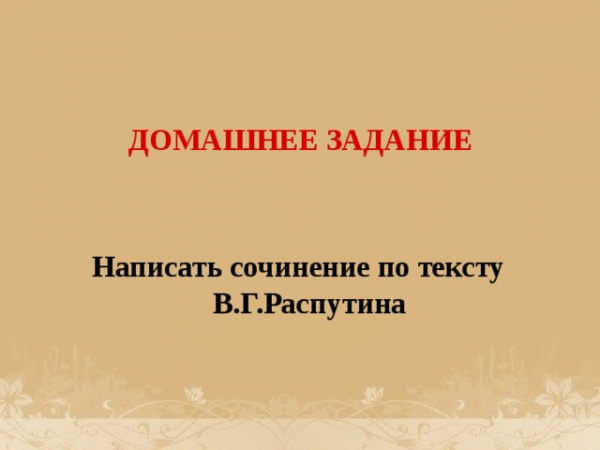 ДОМАШНЕЕ ЗАДАНИЕ

Написать сочинение по тексту В.Г.Распутина